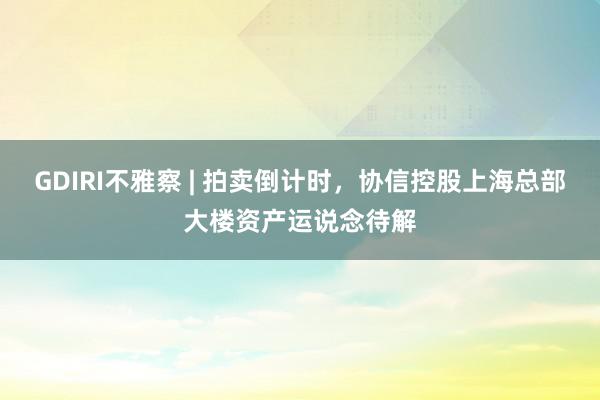 GDIRI不雅察 | 拍卖倒计时，协信控股上海总部大楼资产运说念待解